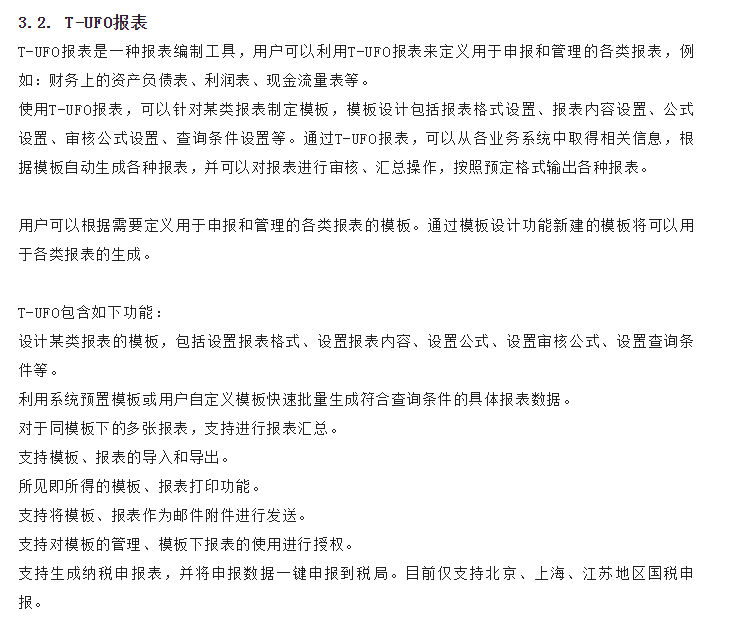 3.2. T-UFO报表

T-UFO报表是一种报表编制工具，用户可以利用T-UFO报表来定义用于申报和管理的各类报表，例如：财务上的资产负债表、利润表、现金流量表等。

使用T-UFO报表，可以针对某类报表制定模板，模板设计包括报表格式设置、报表内容设置、公式设置、审核公式设置、查询条件设置等。通过T-UFO报表，可以从各业务系统中取得相关信息，根据模板自动生成各种报表，并可以对报表进行审核、汇总操作，按照预定格式输出各种报表。

用户可以根据需要定义用于申报和管理的各类报表的模板。通过模板设计功能新建的模板将可以用于各类报表的生成。

T-UFO包含如下功能：

设计某类报表的模板，包括设置报表格式、设置报表内容、设置公式、设置审核公式、设置查询条件等。

利用系统预置模板或用户自定义模板快速批量生成符合查询条件的具体报表数据。

对于同模板下的多张报表，支持进行报表汇总。

支持模板、报表的导入和导出。

所见即所得的模板、报表打印功能。

支持将模板、报表作为邮件附件进行发送。

支持对模板的管理、模板下报表的使用进行授权。

支持生成纳税申报表，并将申报数据一键申报到税局。目前仅支持北京、上海、江苏地区国税申报。